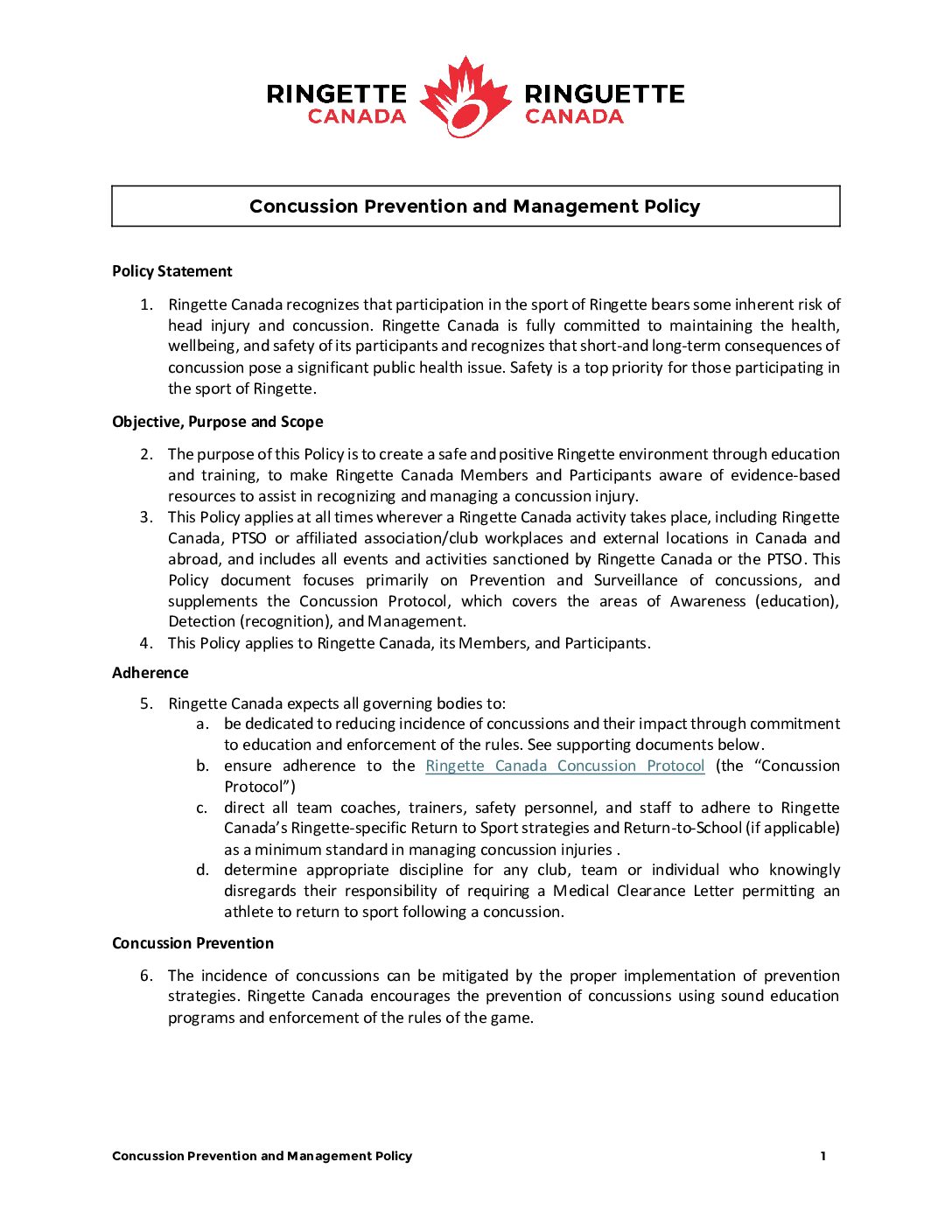 RINGETTE CANADA RINGUETTE CANADA

Concussion Prevention and Management Policy

Policy Statement

1. Ringette Canada recognizes that participation in the sport of Ringette bears some inherent risk of head injury and concussion. Ringette Canada is fully committed to maintaining the health, wellbeing, and safety of its participants and recognizes that short-and long-term consequences of concussion pose a significant public health issue. Safety is a top priority for those participating in the sport of Ringette.

Objective, Purpose and Scope

2. The purpose of this Policy is to create a safe and positive Ringette environment through education and training, to make Ringette Canada Members and Participants aware of evidence-based resources to assist in recognizing and managing a concussion injury.
3. This Policy applies at all times wherever a Ringette Canada activity takes place, including Ringette Canada, PTSO or affiliated association/club workplaces and external locations in Canada and abroad, and includes all events and activities sanctioned by Ringette Canada or the PTSO. This Policy document focuses primarily on Prevention and Surveillance of concussions, and supplements the Concussion Protocol, which covers the areas of Awareness (education), Detection (recognition), and Management.
4. This Policy applies to Ringette Canada, its Members, and Participants.

Adherence

5. Ringette Canada expects all governing bodies to:
a. be dedicated to reducing incidence of concussions and their impact through commitment to education and enforcement of the rules. See supporting documents below.
b. ensure adherence to the Ringette Canada Concussion Protocol (the “Concussion Protocol”)
c. direct all team coaches, trainers, safety personnel, and staff to adhere to Ringette Canada’s Ringette-specific Return to Sport strategies and Return-to-School (if applicable) as a minimum standard in managing concussion injuries .
d. determine appropriate discipline for any club, team or individual who knowingly disregards their responsibility of requiring a Medical Clearance Letter permitting an athlete to return to sport following a concussion.

Concussion Prevention

6. The incidence of concussions can be mitigated by the proper implementation of prevention strategies. Ringette Canada encourages the prevention of concussions using sound education programs and enforcement of the rules of the game.

Concussion Prevention and Management Policy 1